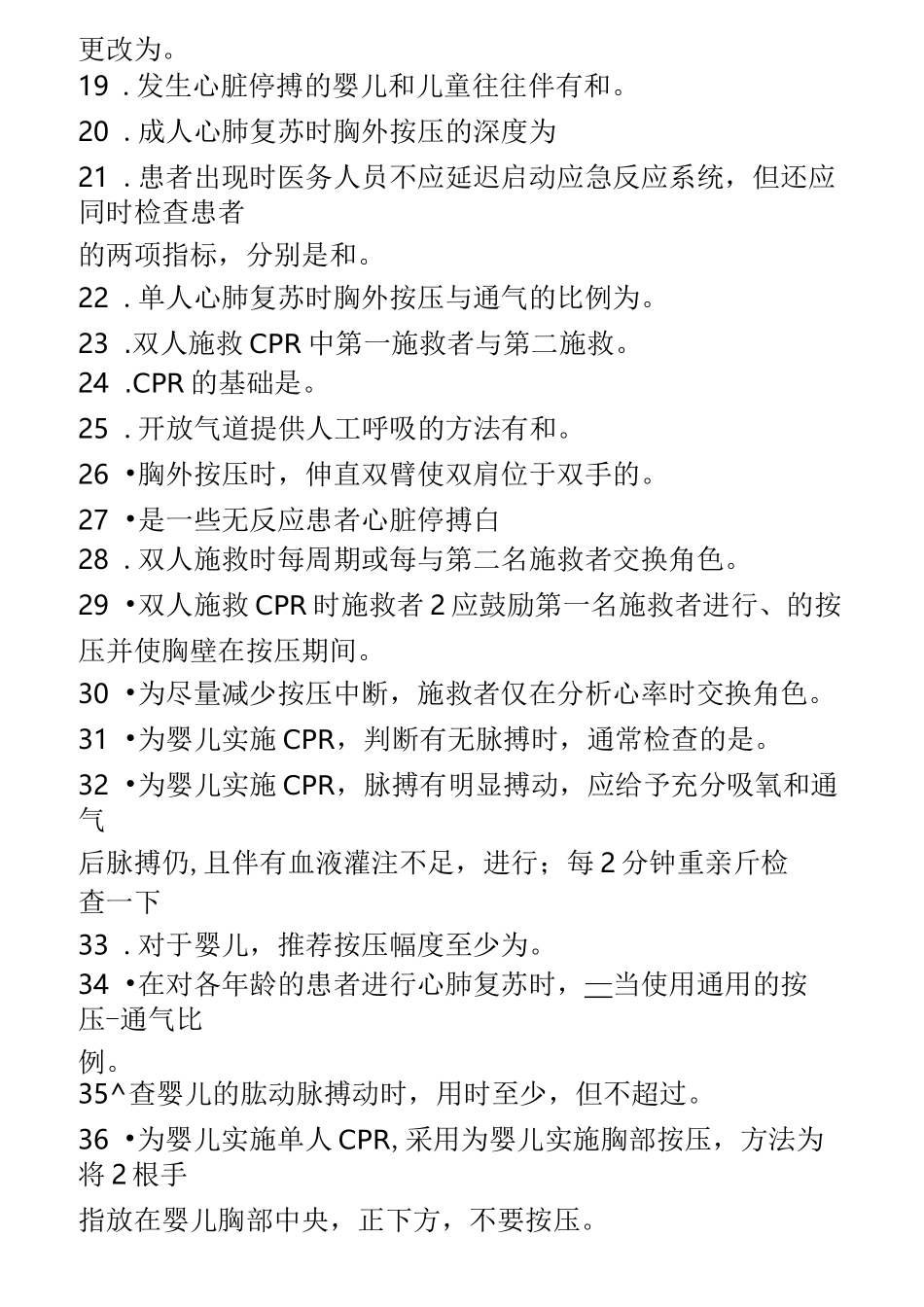 更改为。

19 . 发生心脏停搏的婴儿和儿童往往伴有和。

20 . 成人心肺复苏时胸外按压的深度为

21 . 患者出现时医务人员不应延迟启动应急反应系统，但还应同时检查患者

的两项指标，分别是和。

22 . 单人心肺复苏时胸外按压与通气的比例为。

23 .双人施救 CPR 中第一施救者与第二施救。

24 .CPR 的基础是。

25 . 开放气道提供人工呼吸的方法有和。

26 •胸外按压时，伸直双臂使双肩位于双手的。

27 •是一些无反应患者心脏停搏白

28 . 双人施救时每周期或每与第二名施救者交换角色。

29 •双人施救 CPR 时施救者 2 应鼓励第一名施救者进行、的按压并使胸壁在按压期间。

30 •为尽量减少按压中断，施救者仅在分析心率时交换角色。

31 •为婴儿实施 CPR，判断有无脉搏时，通常检查的是。

32 •为婴儿实施 CPR，脉搏有明显搏动，应给予充分吸氧和通气

后脉搏仍, 且伴有血液灌注不足，进行；每 2 分钟重亲斤检查一下

33 . 对于婴儿，推荐按压幅度至少为。

34 •在对各年龄的患者进行心肺复苏时，__当使用通用的按压-通气比

例。

35^查婴儿的肱动脉搏动时，用时至少，但不超过。

36 •为婴儿实施单人 CPR, 采用为婴儿实施胸部按压，方法为将 2 根手

指放在婴儿胸部中央，正下方，不要按压。